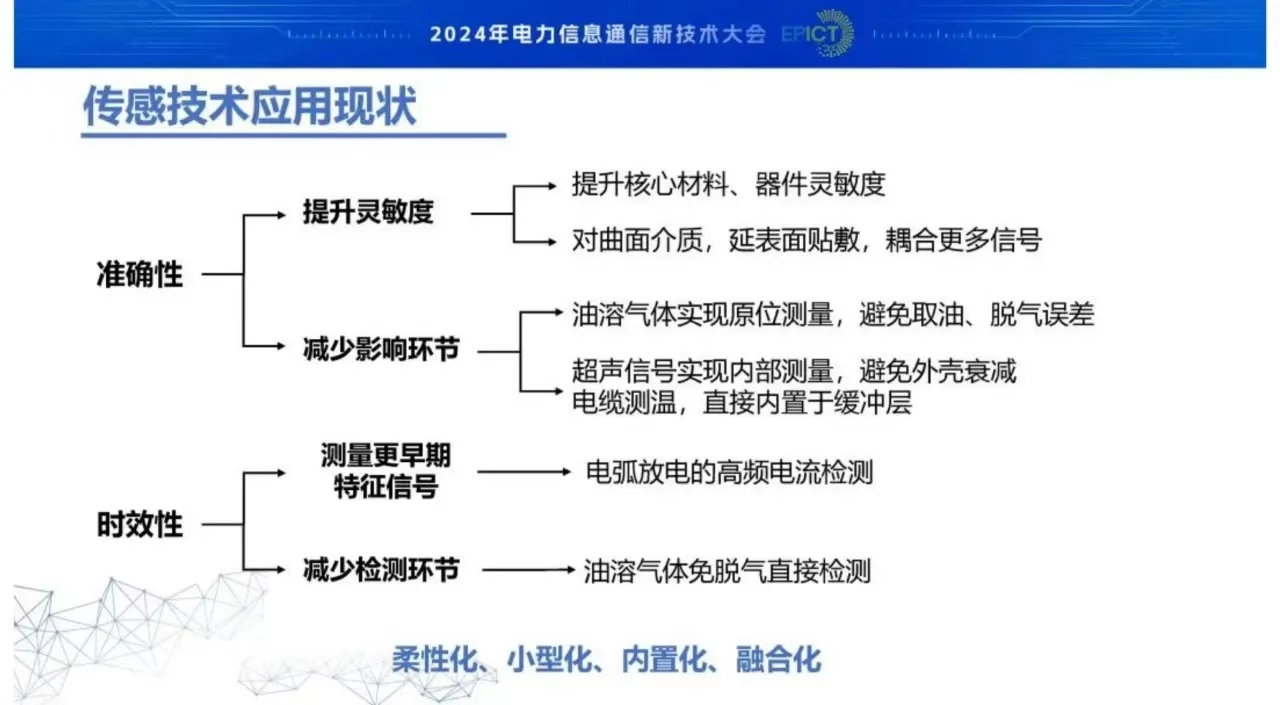 2024年电力信息通信新技术大会 EPICT

传感技术应用现状

准确性

提升灵敏度

提升核心材料、器件灵敏度

对曲面介质，延表面贴敷，耦合更多信号

减少影响环节

油溶气体实现原位测量，避免取油、脱气误差

超声信号实现内部测量，避免外壳衰减
电缆测温，直接内置于缓冲层

时效性

测量更早期特征信号

电弧放电的高频电流检测

减少检测环节

油溶气体免脱气直接检测

柔性化、小型化、内置化、融合化